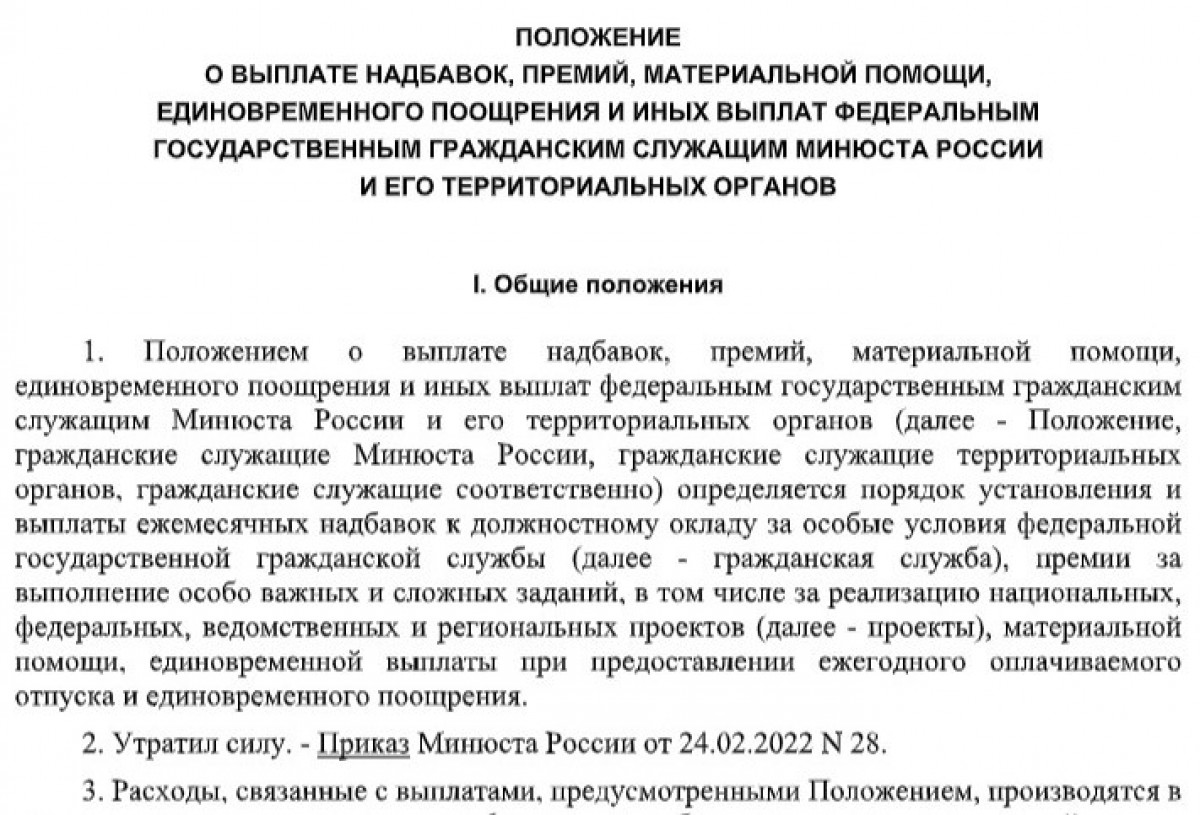 ПОЛОЖЕНИЕ
О ВЫПЛАТЕ НАДБАВОК, ПРЕМИЙ, МАТЕРИАЛЬНОЙ ПОМОЩИ, ЕДИНОВРЕМЕННОГО ПООЩРЕНИЯ И ИНЫХ ВЫПЛАТ ФЕДЕРАЛЬНЫМ ГОСУДАРСТВЕННЫМ ГРАЖДАНСКИМ СЛУЖАЩИМ МИНЮСТА РОССИИ И ЕГО ТЕРРИТОРИАЛЬНЫХ ОРГАНОВ

I. Общие положения

1. Положением о выплате надбавок, премий, материальной помощи, единовременного поощрения и иных выплат федеральным государственным гражданским служащим Минюста России и его территориальных органов (далее - Положение, гражданские служащие Минюста России, гражданские служащие территориальных органов, гражданские служащие соответственно) определяется порядок установления и выплаты ежемесячных надбавок к должностному окладу за особые условия федеральной государственной гражданской службы (далее - гражданская служба), премии за выполнение особо важных и сложных заданий, в том числе за реализацию национальных, федеральных, ведомственных и региональных проектов (далее - проекты), материальной помощи, единовременной выплаты при предоставлении ежегодного оплачиваемого отпуска и единовременного поощрения.

2. Утратил силу. - Приказ Минюста России от 24.02.2022 N 28.

3. Расходы, связанные с выплатами, предусмотренными Положением, производятся в